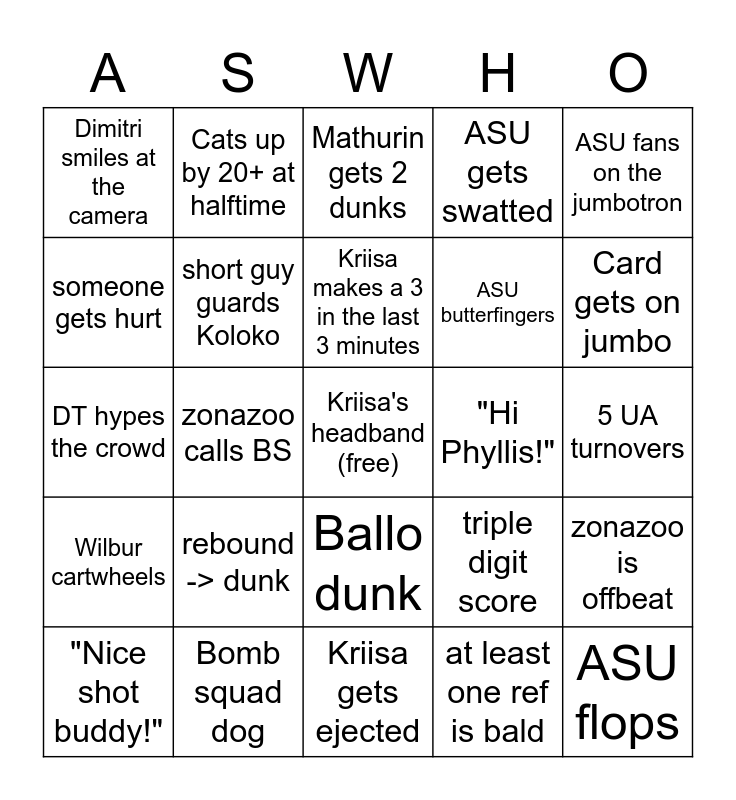 | A | S | W | H | O |
|---|---|---|---|---|
| Dimitri smiles at the camera | Cats up by 20+ at halftime | Mathurin gets 2 dunks | ASU gets swatted | ASU fans on the jumbotron |
| someone gets hurt | short guy guards Koloko | Kriisa makes a 3 in the last 3 minutes | ASU butterfingers | Card gets on jumbo |
| DT hypes the crowd | zonazoo calls BS | Kriisa's headband (free) | "Hi Phyllis!" | 5 UA turnovers |
| Wilbur cartwheels | rebound -> dunk | Ballo dunk | triple digit score | zonazoo is offbeat |
| "Nice shot buddy!" | Bomb squad dog | Kriisa gets ejected | at least one ref is bald | ASU flops |